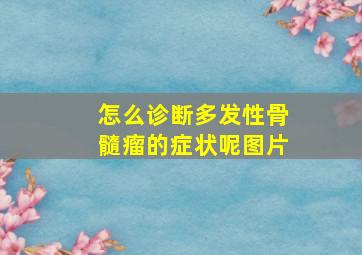 怎么诊断多发性骨髓瘤的症状呢图片